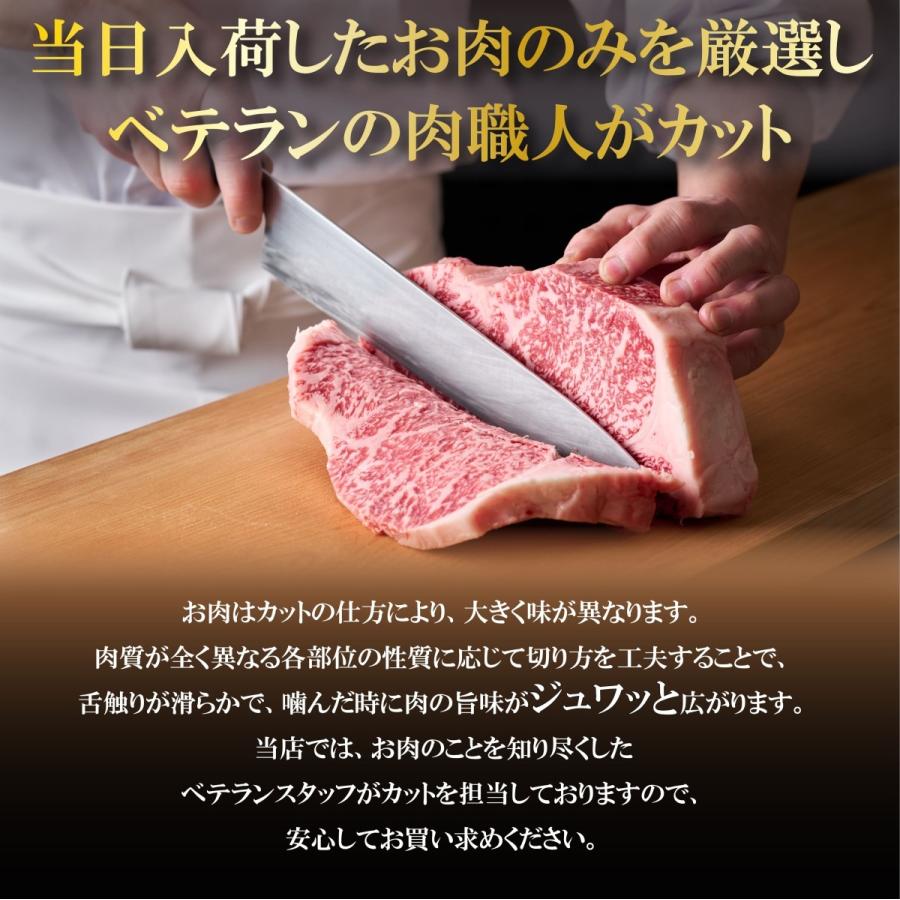 当日入荷したお肉のみを厳選し
ベテランの肉職人がカット

お肉はカットの仕方により、大きく味が異なります。
肉質が全く異なる各部位の性質に応じて切り方を工夫することで、
舌触りが滑らかで、噛んだ時に肉の旨味がジュワッと広がります。
当店では、お肉のことを知り尽くした
ベテランスタッフがカットを担当しておりますので、
安心してお買い求めください。